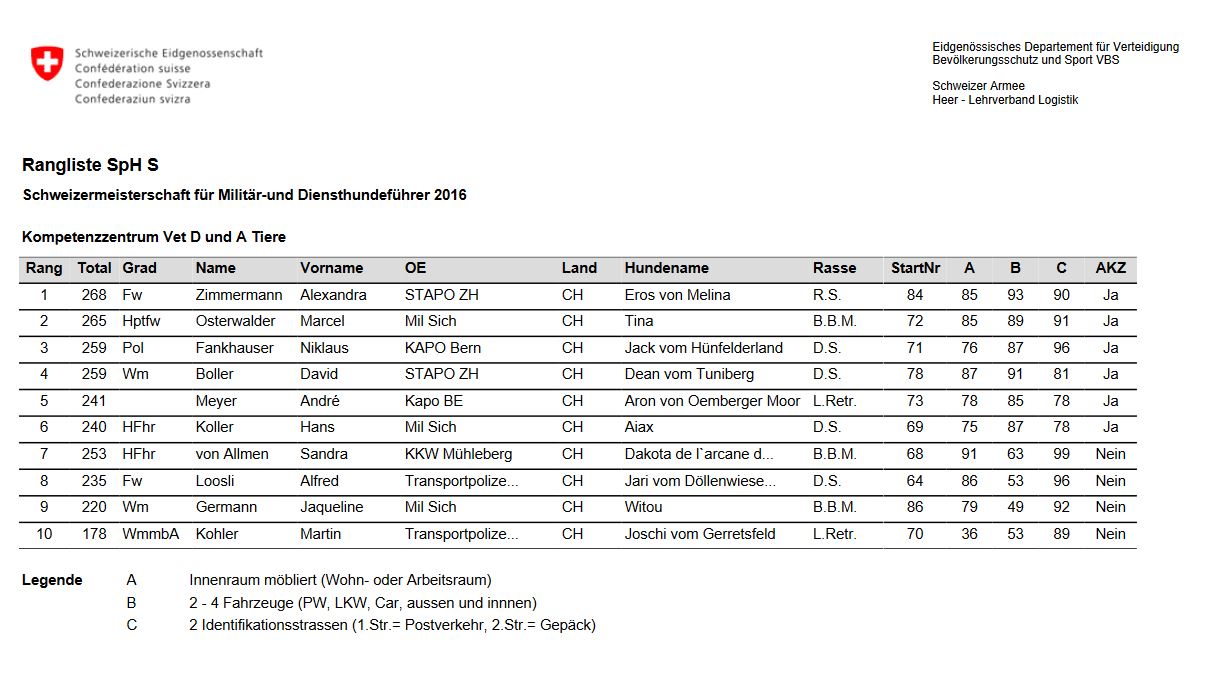 Schweizerische Eidgenossenschaft
Confédération suisse
Confederazione Svizzera
Confederaziun svizra

Eidgenössisches Departement für Verteidigung
Bevölkerungsschutz und Sport VBS

Schweizer Armee
Heer - Lehrverband Logistik

Rangliste SpH S

Schweizermeisterschaft für Militär-und Diensthundeführer 2016

Kompetenzzentrum Vet D und A Tiere

| Rang | Total | Grad | Name | Vorname | OE | Land | Hundename | Rasse | StartNr | A | B | C | AKZ |
|---|---|---|---|---|---|---|---|---|---|---|---|---|---|
| 1 | 268 | Fw | Zimmermann | Alexandra | STAPO ZH | CH | Eros von Melina | R.S. | 84 | 85 | 93 | 90 | Ja |
| 2 | 265 | Hptfw | Osterwalder | Marcel | Mil Sich | CH | Tina | B.B.M. | 72 | 85 | 89 | 91 | Ja |
| 3 | 259 | Pol | Fankhauser | Niklaus | KAPO Bern | CH | Jack vom Hünfelderland | D.S. | 71 | 76 | 87 | 96 | Ja |
| 4 | 259 | Wm | Boller | David | STAPO ZH | CH | Dean vom Tuniberg | D.S. | 78 | 87 | 91 | 81 | Ja |
| 5 | 241 | | Meyer | André | Kapo BE | CH | Aron von Oemberger Moor | L.Retr. | 73 | 78 | 85 | 78 | Ja |
| 6 | 240 | HFhr | Koller | Hans | Mil Sich | CH | Aiax | D.S. | 69 | 75 | 87 | 78 | Ja |
| 7 | 253 | HFhr | von Allmen | Sandra | KKW Mühleberg | CH | Dakota de l`arcane d... | B.B.M. | 68 | 91 | 63 | 99 | Nein |
| 8 | 235 | Fw | Loosli | Alfred | Transportpolize... | CH | Jari vom Döllenwiese... | D.S. | 64 | 86 | 53 | 96 | Nein |
| 9 | 220 | Wm | Germann | Jaqueline | Mil Sich | CH | Witou | B.B.M. | 86 | 79 | 49 | 92 | Nein |
| 10 | 178 | WmmbA | Kohler | Martin | Transportpolize... | CH | Joschi vom Gerretsfeld | L.Retr. | 70 | 36 | 53 | 89 | Nein |

Legende
A Innenraum möbliert (Wohn- oder Arbeitsraum)
B 2 - 4 Fahrzeuge (PW, LKW, Car, aussen und innnen)
C 2 Identifikationsstrassen (1.Str.= Postverkehr, 2.Str.= Gepäck)